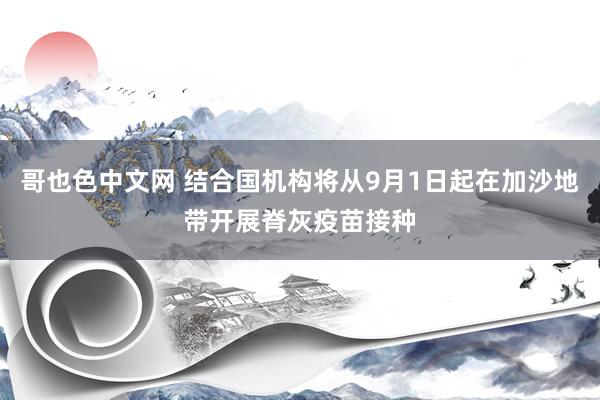 哥也色中文网 结合国机构将从9月1日起在加沙地带开展脊灰疫苗接种